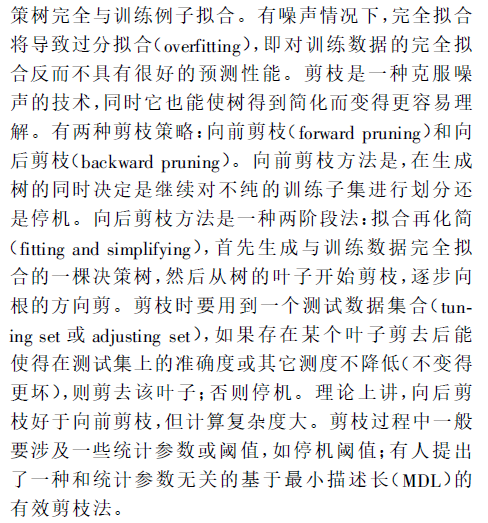 策树完全与训练例子拟合。有噪声情况下,完全拟合将导致过分拟合(overfitting),即对训练数据的完全拟合反而不具有很好的预测性能。剪枝是一种克服噪声的技术,同时它也能使树得到简化而变得更容易理解。有两种剪枝策略:向前剪枝(forward pruning)和向后剪枝(backward pruning)。向前剪枝方法是,在生成树的同时决定是继续对不纯的训练子集进行划分还是停机。向后剪枝方法是一种两阶段法:拟合再化简(fitting and simplifying),首先生成与训练数据完全拟合的一棵决策树,然后从树的叶子开始剪枝,逐步向根的方向剪。剪枝时要用到一个测试数据集合(tuning set 或 adjusting set),如果存在某个叶子剪去后能使得在测试集上的准确度或其它测度不降低(不变得更坏),则剪去该叶子;否则停机。理论上讲,向后剪枝好于向前剪枝,但计算复杂度大。剪枝过程中一般要涉及一些统计参数或阈值,如停机阈值;有人提出了一种和统计参数无关的基于最小描述长(MDL)的有效剪枝法。